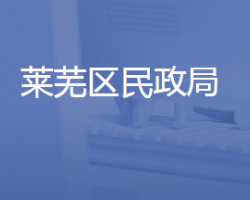 莱芜区民政局